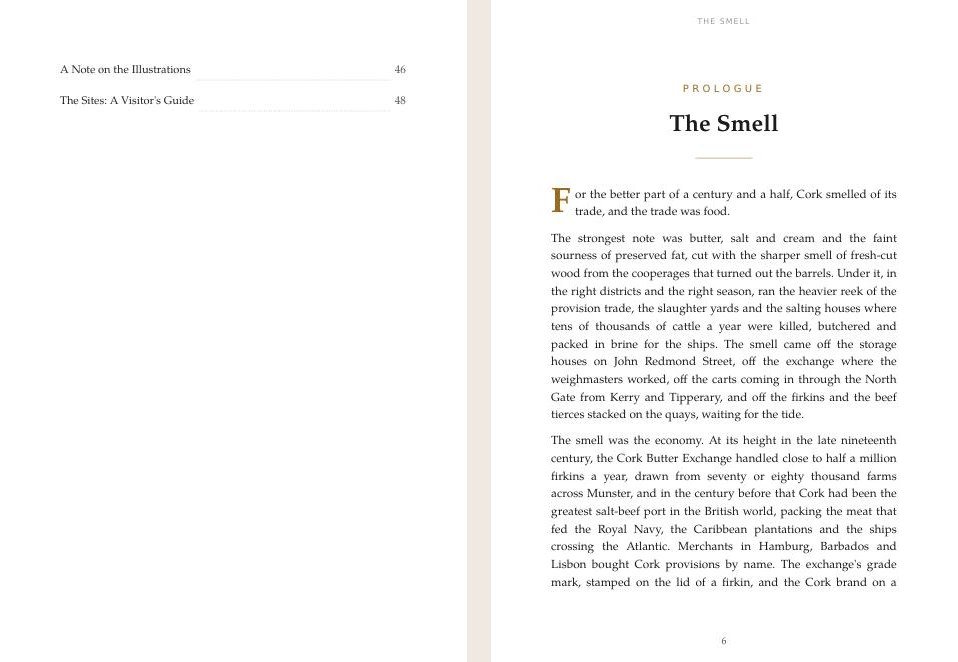 A Note on the Illustrations 46

The Sites: A Visitor's Guide 48

THE SMELL

PROLOGUE

The Smell

For the better part of a century and a half, Cork smelled of its trade, and the trade was food.

The strongest note was butter, salt and cream and the faint sourness of preserved fat, cut with the sharper smell of fresh-cut wood from the cooperages that turned out the barrels. Under it, in the right districts and the right season, ran the heavier reek of the provision trade, the slaughter yards and the salting houses where tens of thousands of cattle a year were killed, butchered and packed in brine for the ships. The smell came off the storage houses on John Redmond Street, off the exchange where the weighmasters worked, off the carts coming in through the North Gate from Kerry and Tipperary, and off the firkins and the beef tierces stacked on the quays, waiting for the tide.

The smell was the economy. At its height in the late nineteenth century, the Cork Butter Exchange handled close to half a million firkins a year, drawn from seventy or eighty thousand farms across Munster, and in the century before that Cork had been the greatest salt-beef port in the British world, packing the meat that fed the Royal Navy, the Caribbean plantations and the ships crossing the Atlantic. Merchants in Hamburg, Barbados and Lisbon bought Cork provisions by name. The exchange's grade mark, stamped on the lid of a firkin, and the Cork brand on a

6